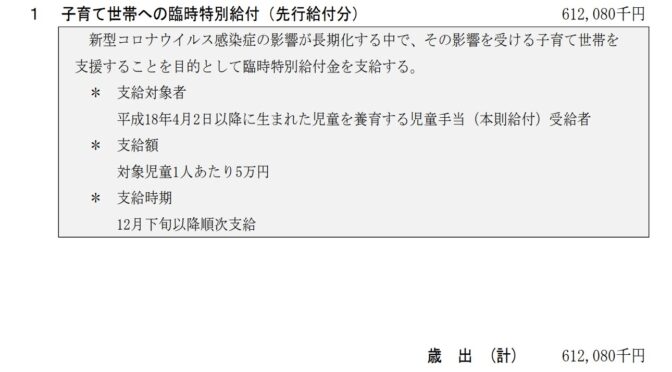 1　子育て世帯への臨時特別給付（先行給付分）　612,080千円

新型コロナウイルス感染症の影響が長期化する中で、その影響を受ける子育て世帯を支援することを目的として臨時特別給付金を支給する。

＊　支給対象者
平成18年4月2日以降に生まれた児童を養育する児童手当（本則給付）受給者

＊　支給額
対象児童1人あたり5万円

＊　支給時期
12月下旬以降順次支給

歳　出　（計）　612,080千円